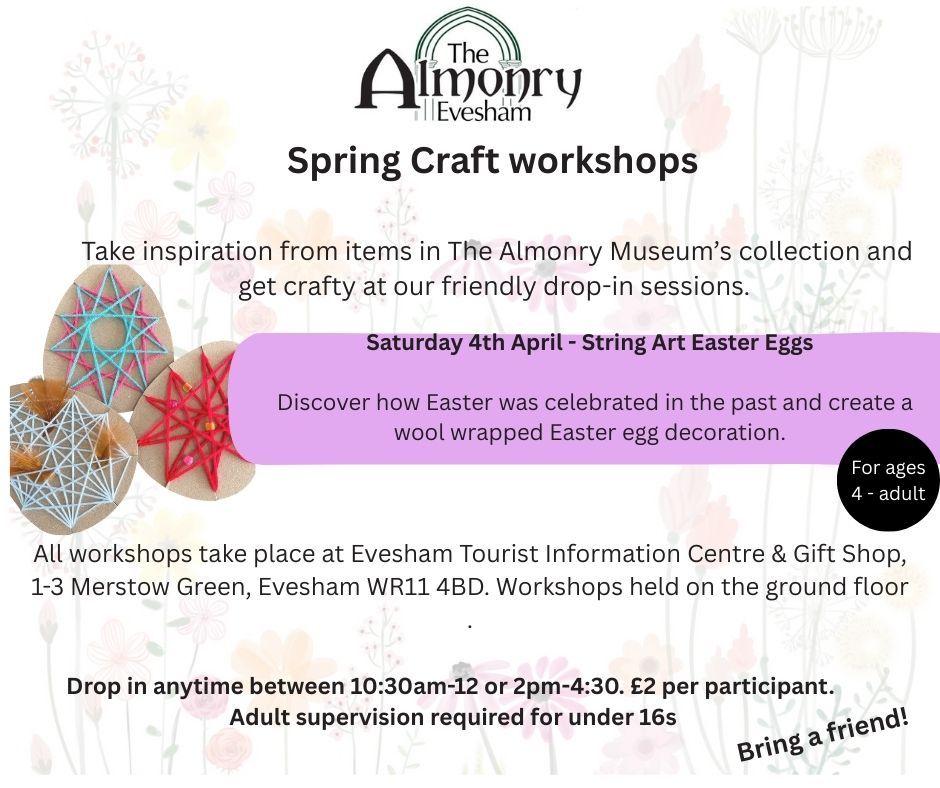 The
Almonry
Evesham

Spring Craft workshops

Take inspiration from items in The Almonry Museum's collection and get crafty at our friendly drop-in sessions.

Saturday 4th April - String Art Easter Eggs

Discover how Easter was celebrated in the past and create a wool wrapped Easter egg decoration.

For ages
4 - adult

All workshops take place at Evesham Tourist Information Centre & Gift Shop, 1-3 Merstow Green, Evesham WR11 4BD. Workshops held on the ground floor .

Drop in anytime between 10:30am-12 or 2pm-4:30. £2 per participant.
Adult supervision required for under 16s

Bring a friend!